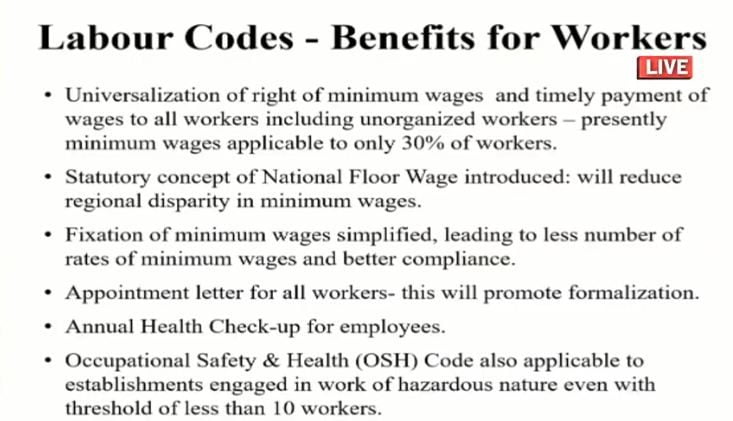 Labour Codes - Benefits for Workers

LIVE

• Universalization of right of minimum wages and timely payment of wages to all workers including unorganized workers – presently minimum wages applicable to only 30% of workers.

• Statutory concept of National Floor Wage introduced: will reduce regional disparity in minimum wages.

• Fixation of minimum wages simplified, leading to less number of rates of minimum wages and better compliance.

• Appointment letter for all workers- this will promote formalization.

• Annual Health Check-up for employees.

• Occupational Safety & Health (OSH) Code also applicable to establishments engaged in work of hazardous nature even with threshold of less than 10 workers.